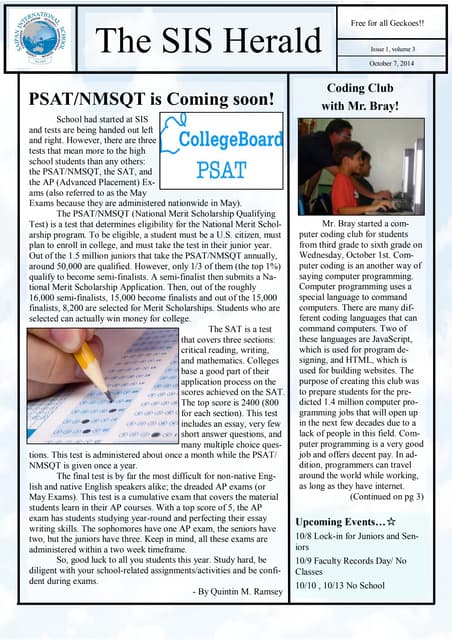 SAIPAN INTERNATIONAL SCHOOL

The SIS Herald

Free for all Geckoes!!

Issue 1, volume 3

October 7, 2014

PSAT/NMSQT is Coming soon!

CollegeBoard
PSAT

School had started at SIS and tests are being handed out left and right. However, there are three tests that mean more to the high school students than any others: the PSAT/NMSQT, the SAT, and the AP (Advanced Placement) Exams (also referred to as the May Exams because they are administered nationwide in May).

The PSAT/NMSQT (National Merit Scholarship Qualifying Test) is a test that determines eligibility for the National Merit Scholarship program. To be eligible, a student must be a U.S. citizen, must plan to enroll in college, and must take the test in their junior year. Out of the 1.5 million juniors that take the PSAT/NMSQT annually, around 50,000 are qualified. However, only 1/3 of them (the top 1%) qualify to become semi-finalists. A semi-finalist then submits a National Merit Scholarship Application. Then, out of the roughly 16,000 semi-finalists, 15,000 become finalists and out of the 15,000 finalists, 8,200 are selected for Merit Scholarships. Students who are selected can actually win money for college.

The SAT is a test that covers three sections: critical reading, writing, and mathematics. Colleges base a good part of their application process on the scores achieved on the SAT. The top score is 2400 (800 for each section). This test includes an essay, very few short answer questions, and many multiple choice questions. This test is administered about once a month while the PSAT/NMSQT is given once a year.

The final test is by far the most difficult for non-native English and native English speakers alike; the dreaded AP exams (or May Exams). This test is a cumulative exam that covers the material students learn in their AP courses. With a top score of 5, the AP exam has students studying year-round and perfecting their essay writing skills. The sophomores have one AP exam, the seniors have two, but the juniors have three. Keep in mind, all these exams are administered within a two week timeframe.

So, good luck to all you students this year. Study hard, be diligent with your school-related assignments/activities and be confident during exams.

- By Quintin M. Ramsey

Coding Club with Mr. Bray!

Mr. Bray started a computer coding club for students from third grade to sixth grade on Wednesday, October 1st. Computer coding is an another way of saying computer programming. Computer programming uses a special language to command computers. There are many different coding languages that can command computers. Two of these languages are JavaScript, which is used for program designing, and HTML, which is used for building websites. The purpose of creating this club was to prepare students for the predicted 1.4 million computer programming jobs that will open up in the next few decades due to a lack of people in this field. Computer programming is a very good job and offers decent pay. In addition, programmers can travel around the world while working, as long as they have internet.

(Continued on pg 3)

Upcoming Events…☆

10/8 Lock-in for Juniors and Seniors

10/9 Faculty Records Day/ No Classes

10/10 , 10/13 No School